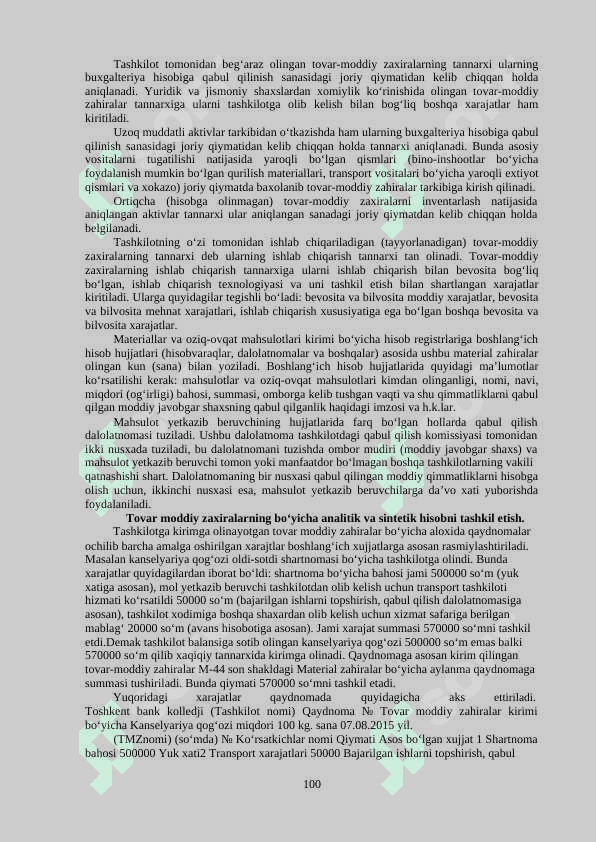 Tashkilot tomonidan beg‘araz olingan tovar-moddiy zaxiralarning tannarxi ularning buxgalteriya hisobiga qabul qilinish sanasidagi joriy qiymatidan kelib chiqqan holda aniqlanadi. Yuridik va jismoniy shaxslardan xomiylik ko‘rinishida olingan tovar-moddiy zahiralar tannarxiga ularni tashkilotga olib kelish bilan bog‘liq boshqa xarajatlar ham kiritiladi.

Uzoq muddatli aktivlar tarkibidan o‘tkazishda ham ularning buxgalteriya hisobiga qabul qilinish sanasidagi joriy qiymatidan kelib chiqqan holda tannarxi aniqlanadi. Bunda asosiy vositalarni tugatilishi natijasida yaroqli bo‘lgan qismlari (bino-inshootlar bo‘yicha foydalanish mumkin bo‘lgan qurilish materiallari, transport vositalari bo‘yicha yaroqli extiyot qismlari va xokazo) joriy qiymatda baxolanib tovar-moddiy zahiralar tarkibiga kirish qilinadi.

Ortiqcha (hisobga olinmagan) tovar-moddiy zaxiralarni inventarlash natijasida aniqlangan aktivlar tannarxi ular aniqlangan sanadagi joriy qiymatdan kelib chiqqan holda belgilanadi.

Tashkilotning o‘zi tomonidan ishlab chiqariladigan (tayyorlanadigan) tovar-moddiy zaxiralarning tannarxi deb ularning ishlab chiqarish tannarxi tan olinadi. Tovar-moddiy zaxiralarning ishlab chiqarish tannarxiga ularni ishlab chiqarish bilan bevosita bog‘liq bo‘lgan, ishlab chiqarish texnologiyasi va uni tashkil etish bilan shartlangan xarajatlar kiritiladi. Ularga quyidagilar tegishli bo‘ladi: bevosita va bilvosita moddiy xarajatlar, bevosita va bilvosita mehnat xarajatlari, ishlab chiqarish xususiyatiga ega bo‘lgan boshqa bevosita va bilvosita xarajatlar.

Materiallar va oziq-ovqat mahsulotlari kirimi bo‘yicha hisob registrlariga boshlang‘ich hisob hujjatlari (hisobvaraqlar, dalolatnomalar va boshqalar) asosida ushbu material zahiralar olingan kun (sana) bilan yoziladi. Boshlang‘ich hisob hujjatlarida quyidagi ma’lumotlar ko‘rsatilishi kerak: mahsulotlar va oziq-ovqat mahsulotlari kimdan olinganligi, nomi, navi, miqdori (og‘irligi) bahosi, summasi, omborga kelib tushgan vaqti va shu qimmatliklarni qabul qilgan moddiy javobgar shaxsning qabul qilganlik haqidagi imzosi va h.k.lar.

Mahsulot yetkazib beruvchining hujjatlarida farq bo‘lgan hollarda qabul qilish dalolatnomasi tuziladi. Ushbu dalolatnoma tashkilotdagi qabul qilish komissiyasi tomonidan ikki nusxada tuziladi, bu dalolatnomani tuzishda ombor mudiri (moddiy javobgar shaxs) va mahsulot yetkazib beruvchi tomon yoki manfaatdor bo‘lmagan boshqa tashkilotlarning vakili qatnashishi shart. Dalolatnomaning bir nusxasi qabul qilingan moddiy qimmatliklarni hisobga olish uchun, ikkinchi nusxasi esa, mahsulot yetkazib beruvchilarga da’vo xati yuborishda foydalaniladi.

Tovar moddiy zaxiralarning bo‘yicha analitik va sintetik hisobni tashkil etish.

Tashkilotga kirimga olinayotgan tovar moddiy zahiralar bo‘yicha aloxida qaydnomalar ochilib barcha amalga oshirilgan xarajtlar boshlang‘ich xujjatlarga asosan rasmiylashtiriladi. Masalan kanselyariya qog‘ozi oldi-sotdi shartnomasi bo‘yicha tashkilotga olindi. Bunda xarajatlar quyidagilardan iborat bo‘ldi: shartnoma bo‘yicha bahosi jami 500000 so‘m (yuk xatiga asosan), mol yetkazib beruvchi tashkilotdan olib kelish uchun transport tashkiloti hizmati ko‘rsatildi 50000 so‘m (bajarilgan ishlarni topshirish, qabul qilish dalolatnomasiga asosan), tashkilot xodimiga boshqa shaxardan olib kelish uchun xizmat safariga berilgan mablag‘ 20000 so‘m (avans hisobotiga asosan). Jami xarajat summasi 570000 so‘mni tashkil etdi.Demak tashkilot balansiga sotib olingan kanselyariya qog‘ozi 500000 so‘m emas balki 570000 so‘m qilib xaqiqiy tannarxida kirimga olinadi. Qaydnomaga asosan kirim qilingan tovar-moddiy zahiralar M-44 son shakldagi Material zahiralar bo‘yicha aylanma qaydnomaga summasi tushiriladi. Bunda qiymati 570000 so‘mni tashkil etadi.

Yuqoridagi xarajatlar qaydnomada quyidagicha aks ettiriladi. Toshkent bank kolledji (Tashkilot nomi) Qaydnoma № Tovar moddiy zahiralar kirimi bo‘yicha Kanselyariya qog‘ozi miqdori 100 kg. sana 07.08.2015 yil.

(TMZnomi) (so‘mda) № Ko‘rsatkichlar nomi Qiymati Asos bo‘lgan xujjat 1 Shartnoma bahosi 500000 Yuk xati2 Transport xarajatlari 50000 Bajarilgan ishlarni topshirish, qabul

100